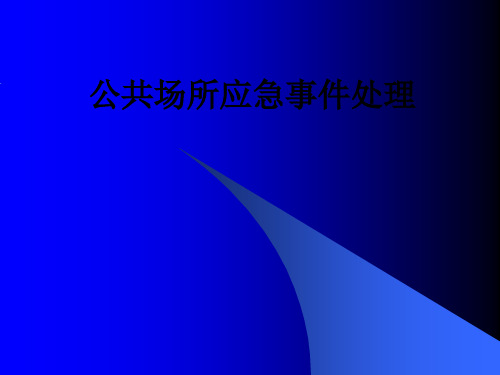 公共场所应急事件处理